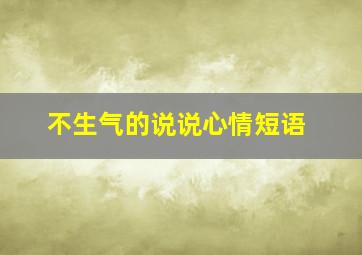 不生气的说说心情短语